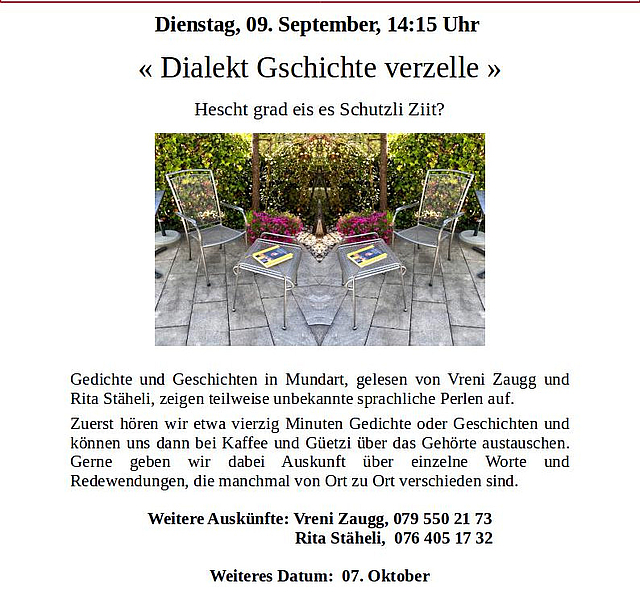 Dienstag, 09. September, 14:15 Uhr

« Dialekt Gschichte verzelle »

Hescht grad eis es Schutzli Ziit?

Gedichte und Geschichten in Mundart, gelesen von Vreni Zaugg und Rita Stäheli, zeigen teilweise unbekannte sprachliche Perlen auf.

Zuerst hören wir etwa vierzig Minuten Gedichte oder Geschichten und können uns dann bei Kaffee und Güetzi über das Gehörte austauschen. Gerne geben wir dabei Auskunft über einzelne Worte und Redewendungen, die manchmal von Ort zu Ort verschieden sind.

Weitere Auskünfte: Vreni Zaugg, 079 550 21 73
Rita Stäheli, 076 405 17 32

Weiteres Datum: 07. Oktober